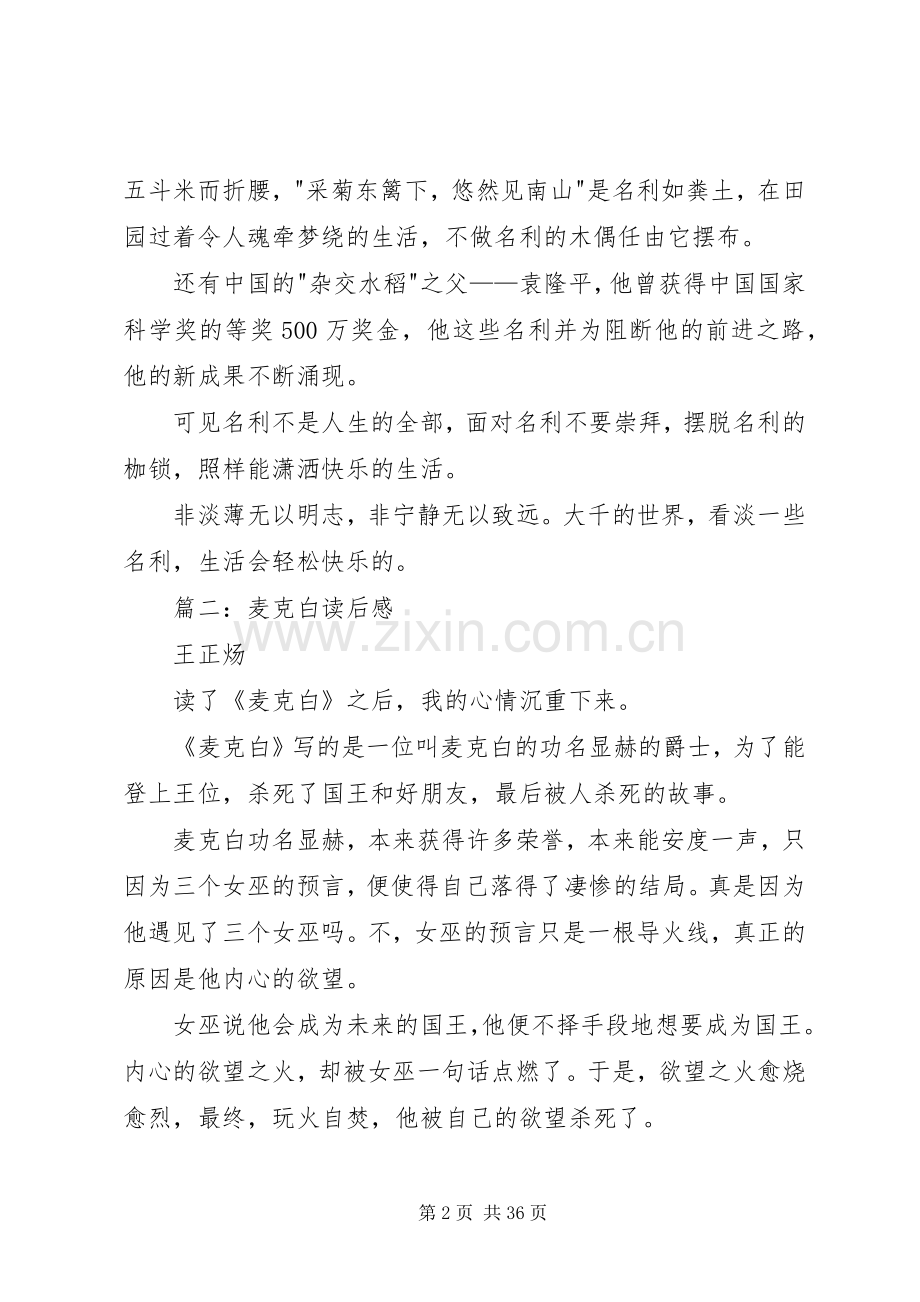 五斗米而折腰，“采菊东篱下，悠然见南山”是名利如粪土，在田园过着令人魂牵梦绕的生活，不做名利的木偶任由它摆布。

还有中国的“杂交水稻”之父——袁隆平，他曾获得中国国家科学奖的等奖500万奖金，他这些名利并为阻断他的前进之路，他的新成果不断涌现。

可见名利不是人生的全部，面对名利不要崇拜，摆脱名利的枷锁，照样能潇洒快乐的生活。

非淡薄无以明志，非宁静无以致远。大千的世界，看淡一些名利，生活会轻松快乐的。

篇二：麦克白读后感

王正炀

读了《麦克白》之后，我的心情沉重下来。

《麦克白》写的是一位叫麦克白的功名显赫的爵士，为了能登上王位，杀死了国王和好朋友，最后被人杀死的故事。

麦克白功名显赫，本来获得许多荣誉，本来能安度一声，只因为三个女巫的预言，便使得自己落得了凄惨的结局。真是因为他遇见了三个女巫吗。不，女巫的预言只是一根导火线，真正的原因是他内心的欲望。

女巫说他会成为未来的国王，他便不择手段地想要成为国王。内心的欲望之火，却被女巫一句话点燃了。于是，欲望之火愈烧愈烈，最终，玩火自焚，他被自己的欲望杀死了。

第2页 共36页

www.zixin.com.cn